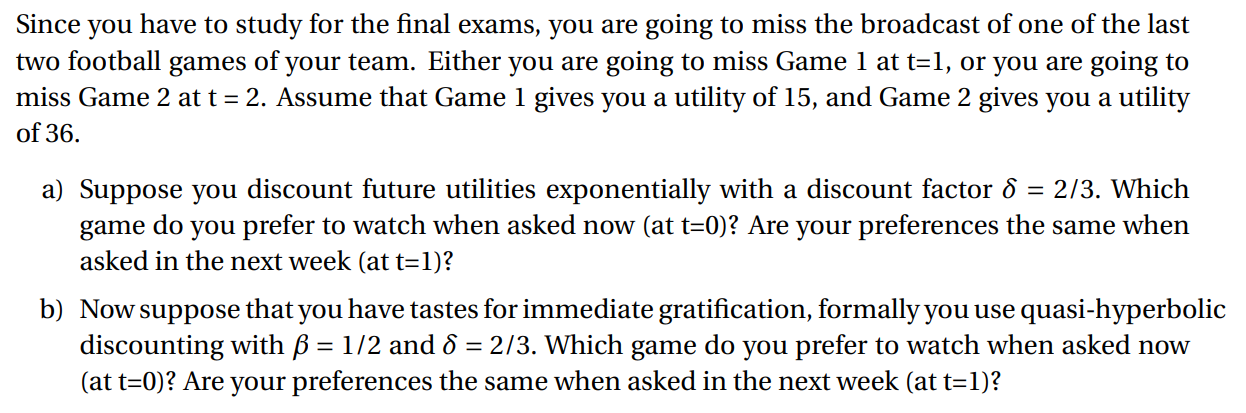 Since you have to study for the final exams, you are going to miss the broadcast of one of the last two football games of your team. Either you are going to miss Game 1 at t=1, or you are going to miss Game 2 at t = 2. Assume that Game 1 gives you a utility of 15, and Game 2 gives you a utility of 36.

a) Suppose you discount future utilities exponentially with a discount factor $\delta = 2/3$. Which game do you prefer to watch when asked now (at t=0)? Are your preferences the same when asked in the next week (at t=1)?

b) Now suppose that you have tastes for immediate gratification, formally you use quasi-hyperbolic discounting with $\beta = 1/2$ and $\delta = 2/3$. Which game do you prefer to watch when asked now (at t=0)? Are your preferences the same when asked in the next week (at t=1)?